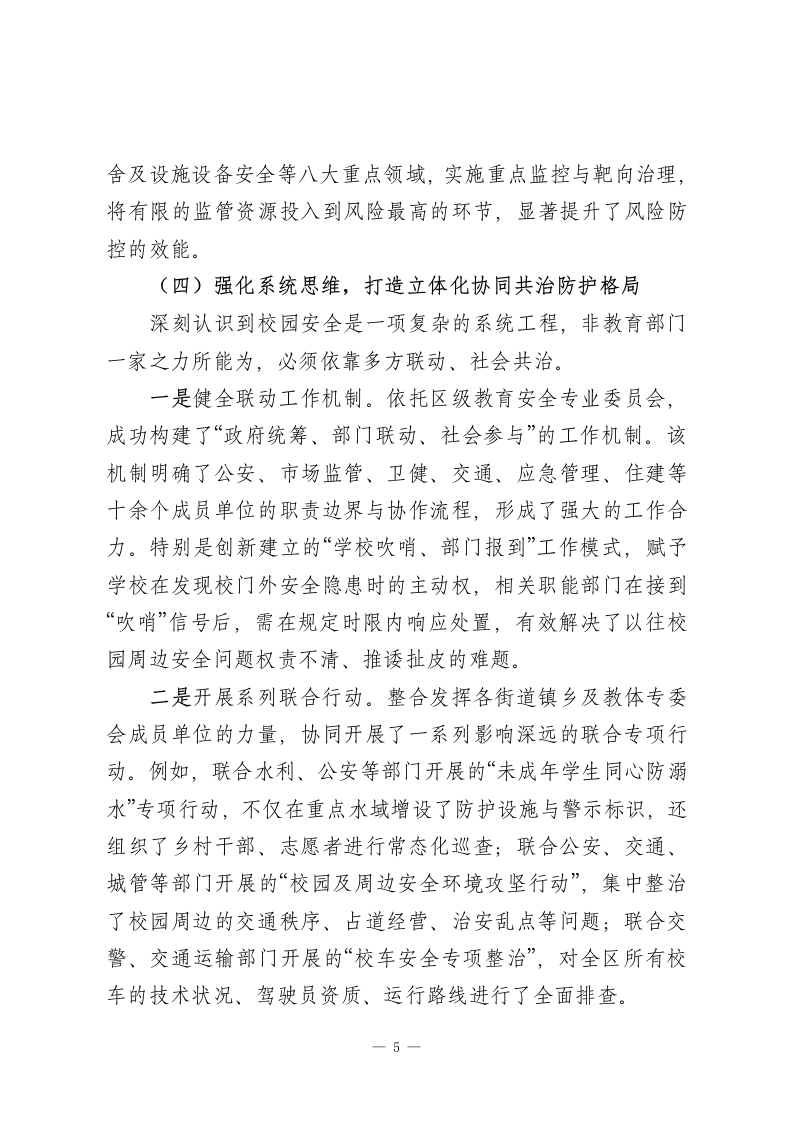 舍及设施设备安全等八大重点领域，实施重点监控与靶向治理，将有限的监管资源投入到风险最高的环节，显著提升了风险防控的效能。

（四）强化系统思维，打造立体化协同共治防护格局

深刻认识到校园安全是一项复杂的系统工程，非教育部门一家之力所能为，必须依靠多方联动、社会共治。

一是健全联动工作机制。依托区级教育安全专业委员会，成功构建了“政府统筹、部门联动、社会参与”的工作机制。该机制明确了公安、市场监管、卫健、交通、应急管理、住建等十余个成员单位的职责边界与协作流程，形成了强大的工作合力。特别是创新建立的“学校吹哨、部门报到”工作模式，赋予学校在发现校门外安全隐患时的主动权，相关职能部门在接到“吹哨”信号后，需在规定时限内响应处置，有效解决了以往校园周边安全问题权责不清、推诿扯皮的难题。

二是开展系列联合行动。整合发挥各街道镇乡及教体专委会成员单位的力量，协同开展了一系列影响深远的联合专项行动。例如，联合水利、公安等部门开展的“未成年学生同心防溺水”专项行动，不仅在重点水域增设了防护设施与警示标识，还组织了乡村干部、志愿者进行常态化巡查；联合公安、交通、城管等部门开展的“校园及周边安全环境攻坚行动”，集中整治了校园周边的交通秩序、占道经营、治安乱点等问题；联合交警、交通运输部门开展的“校车安全专项整治”，对全区所有校车的技术状况、驾驶员资质、运行路线进行了全面排查。

— 5 —